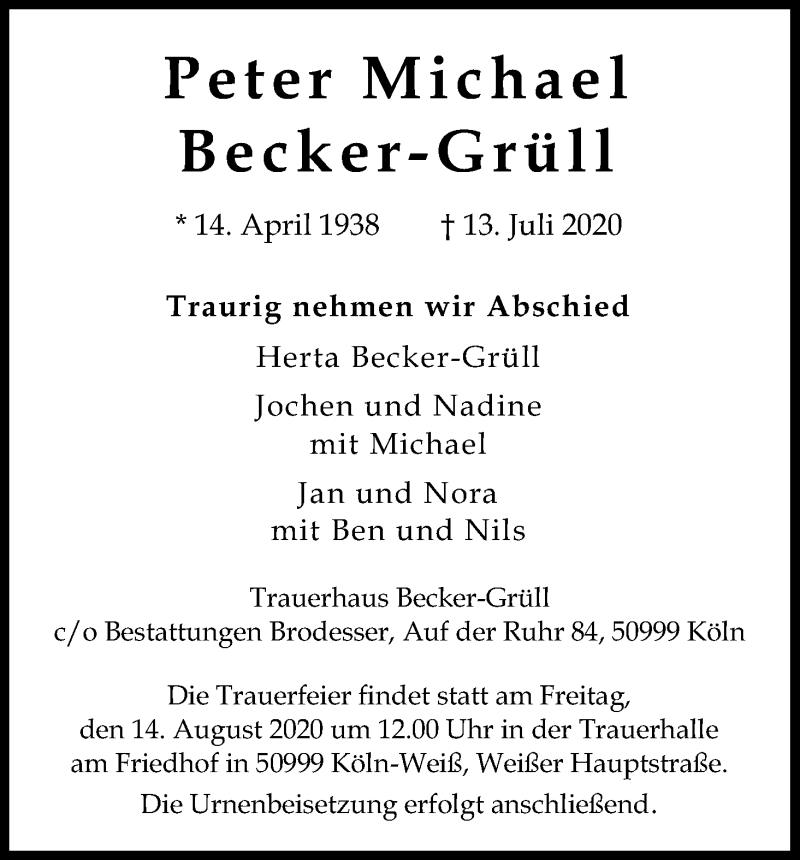 Peter Michael
Becker-Grüll

* 14. April 1938 † 13. Juli 2020

Traurig nehmen wir Abschied

Herta Becker-Grüll

Jochen und Nadine
mit Michael

Jan und Nora
mit Ben und Nils

Trauerhaus Becker-Grüll
c/o Bestattungen Brodesser, Auf der Ruhr 84, 50999 Köln

Die Trauerfeier findet statt am Freitag, den 14. August 2020 um 12.00 Uhr in der Trauerhalle am Friedhof in 50999 Köln-Weiß, Weißer Hauptstraße.

Die Urnenbeisetzung erfolgt anschließend.